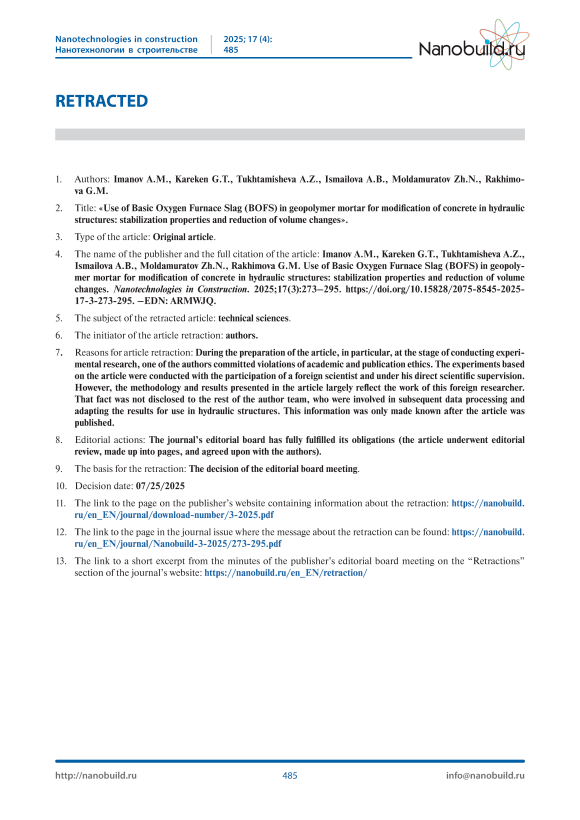 Nanotechnologies in construction
Нанотехнологии в строительстве

2025; 17 (4):
485

Nanobuild.ru

RETRACTED

1. Authors: Imanov A.M., Kareken G.T., Tukhtamisheva A.Z., Ismailova A.B., Moldamuratov Zh.N., Rakhimova G.M.

2. Title: «Use of Basic Oxygen Furnace Slag (BOFS) in geopolymer mortar for modification of concrete in hydraulic structures: stabilization properties and reduction of volume changes».

3. Type of the article: Original article.

4. The name of the publisher and the full citation of the article: Imanov A.M., Kareken G.T., Tukhtamisheva A.Z., Ismailova A.B., Moldamuratov Zh.N., Rakhimova G.M. Use of Basic Oxygen Furnace Slag (BOFS) in geopolymer mortar for modification of concrete in hydraulic structures: stabilization properties and reduction of volume changes. Nanotechnologies in Construction. 2025;17(3):273–295. https://doi.org/10.15828/2075-8545-2025-17-3-273-295. –EDN: ARMWJQ.

5. The subject of the retracted article: technical sciences.

6. The initiator of the article retraction: authors.

7. Reasons for article retraction: During the preparation of the article, in particular, at the stage of conducting experimental research, one of the authors committed violations of academic and publication ethics. The experiments based on the article were conducted with the participation of a foreign scientist and under his direct scientific supervision. However, the methodology and results presented in the article largely reflect the work of this foreign researcher. That fact was not disclosed to the rest of the author team, who were involved in subsequent data processing and adapting the results for use in hydraulic structures. This information was only made known after the article was published.

8. Editorial actions: The journal's editorial board has fully fulfilled its obligations (the article underwent editorial review, made up into pages, and agreed upon with the authors).

9. The basis for the retraction: The decision of the editorial board meeting.

10. Decision date: 07/25/2025

11. The link to the page on the publisher's website containing information about the retraction: https://nanobuild.ru/en_EN/journal/download-number/3-2025.pdf

12. The link to the page in the journal issue where the message about the retraction can be found: https://nanobuild.ru/en_EN/journal/Nanobuild-3-2025/273-295.pdf

13. The link to a short excerpt from the minutes of the publisher's editorial board meeting on the "Retractions" section of the journal's website: https://nanobuild.ru/en_EN/retraction/

http://nanobuild.ru
485
info@nanobuild.ru